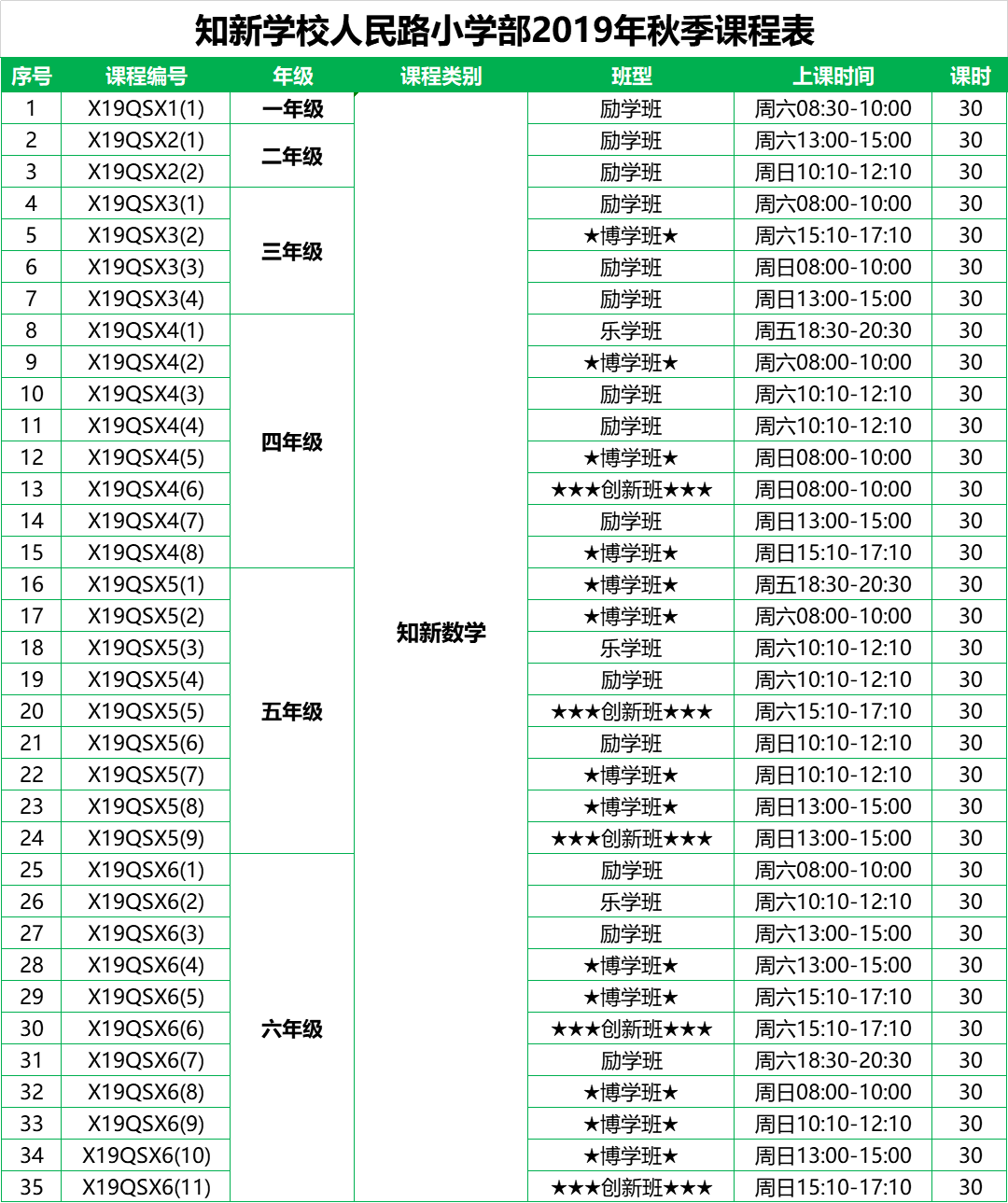 知新学校人民路小学部2019年秋季课程表

| 序号 | 课程编号 | 年级 | 课程类别 | 班型 | 上课时间 | 课时 |
|---|---|---|---|---|---|---|
| 1 | X19QSX1(1) | 一年级 | 知新数学 | 励学班 | 周六08:30-10:00 | 30 |
| 2 | X19QSX2(1) | 二年级 | | 励学班 | 周六13:00-15:00 | 30 |
| 3 | X19QSX2(2) | | | 励学班 | 周日10:10-12:10 | 30 |
| 4 | X19QSX3(1) | 三年级 | | 励学班 | 周六08:00-10:00 | 30 |
| 5 | X19QSX3(2) | | | ★博学班★ | 周六15:10-17:10 | 30 |
| 6 | X19QSX3(3) | | | 励学班 | 周日08:00-10:00 | 30 |
| 7 | X19QSX3(4) | | | 励学班 | 周日13:00-15:00 | 30 |
| 8 | X19QSX4(1) | 四年级 | | 乐学班 | 周五18:30-20:30 | 30 |
| 9 | X19QSX4(2) | | | ★博学班★ | 周六08:00-10:00 | 30 |
| 10 | X19QSX4(3) | | | 励学班 | 周六10:10-12:10 | 30 |
| 11 | X19QSX4(4) | | | 励学班 | 周六10:10-12:10 | 30 |
| 12 | X19QSX4(5) | | | ★博学班★ | 周日08:00-10:00 | 30 |
| 13 | X19QSX4(6) | | | ★★★创新班★★★ | 周日08:00-10:00 | 30 |
| 14 | X19QSX4(7) | | | 励学班 | 周日13:00-15:00 | 30 |
| 15 | X19QSX4(8) | | | ★博学班★ | 周日15:10-17:10 | 30 |
| 16 | X19QSX5(1) | 五年级 | | ★博学班★ | 周五18:30-20:30 | 30 |
| 17 | X19QSX5(2) | | | ★博学班★ | 周六08:00-10:00 | 30 |
| 18 | X19QSX5(3) | | | 乐学班 | 周六10:10-12:10 | 30 |
| 19 | X19QSX5(4) | | | 励学班 | 周六10:10-12:10 | 30 |
| 20 | X19QSX5(5) | | | ★★★创新班★★★ | 周六15:10-17:10 | 30 |
| 21 | X19QSX5(6) | | | 励学班 | 周日10:10-12:10 | 30 |
| 22 | X19QSX5(7) | | | ★博学班★ | 周日10:10-12:10 | 30 |
| 23 | X19QSX5(8) | | | ★博学班★ | 周日13:00-15:00 | 30 |
| 24 | X19QSX5(9) | | | ★★★创新班★★★ | 周日13:00-15:00 | 30 |
| 25 | X19QSX6(1) | 六年级 | | 励学班 | 周六08:00-10:00 | 30 |
| 26 | X19QSX6(2) | | | 乐学班 | 周六10:10-12:10 | 30 |
| 27 | X19QSX6(3) | | | 励学班 | 周六13:00-15:00 | 30 |
| 28 | X19QSX6(4) | | | ★博学班★ | 周六13:00-15:00 | 30 |
| 29 | X19QSX6(5) | | | ★博学班★ | 周六15:10-17:10 | 30 |
| 30 | X19QSX6(6) | | | ★★★创新班★★★ | 周六15:10-17:10 | 30 |
| 31 | X19QSX6(7) | | | 励学班 | 周六18:30-20:30 | 30 |
| 32 | X19QSX6(8) | | | ★博学班★ | 周日08:00-10:00 | 30 |
| 33 | X19QSX6(9) | | | ★博学班★ | 周日10:10-12:10 | 30 |
| 34 | X19QSX6(10) | | | ★博学班★ | 周日13:00-15:00 | 30 |
| 35 | X19QSX6(11) | | | ★★★创新班★★★ | 周日15:10-17:10 | 30 |